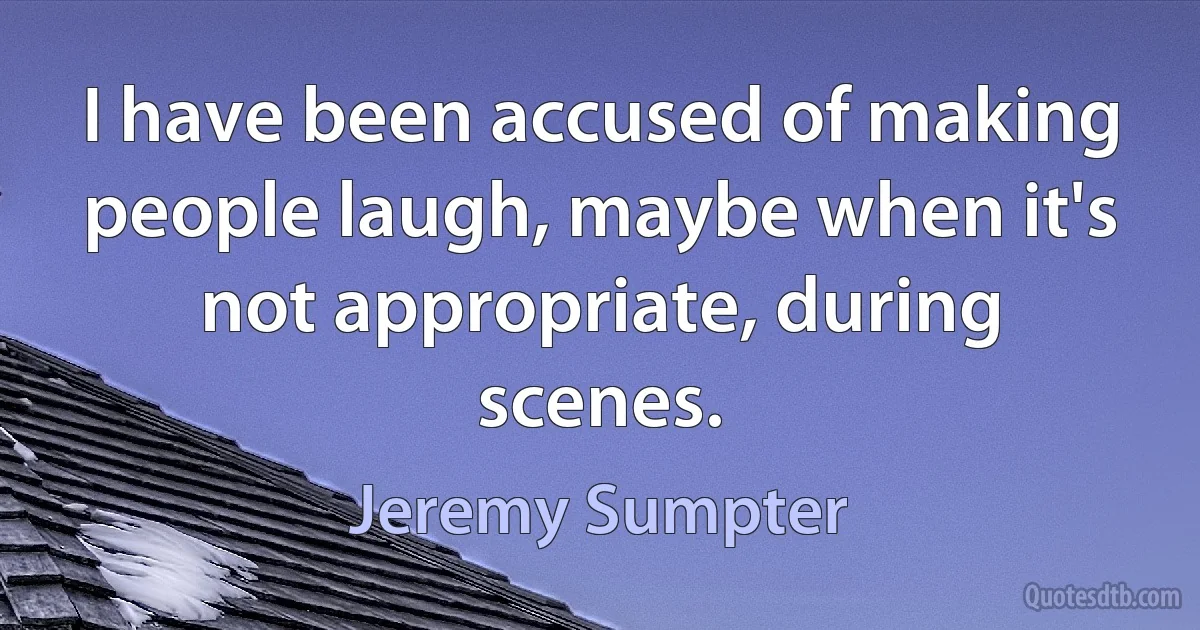 I have been accused of making people laugh, maybe when it's not appropriate, during scenes.

Jeremy Sumpter

Quotesdtb.com